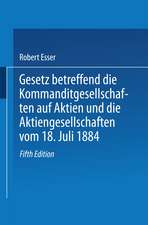 Robert Esser

Gesetz betreffend die Kommanditgesellschaften auf Aktien und die Aktiengesellschaften vom 18. Juli 1884

Fifth Edition